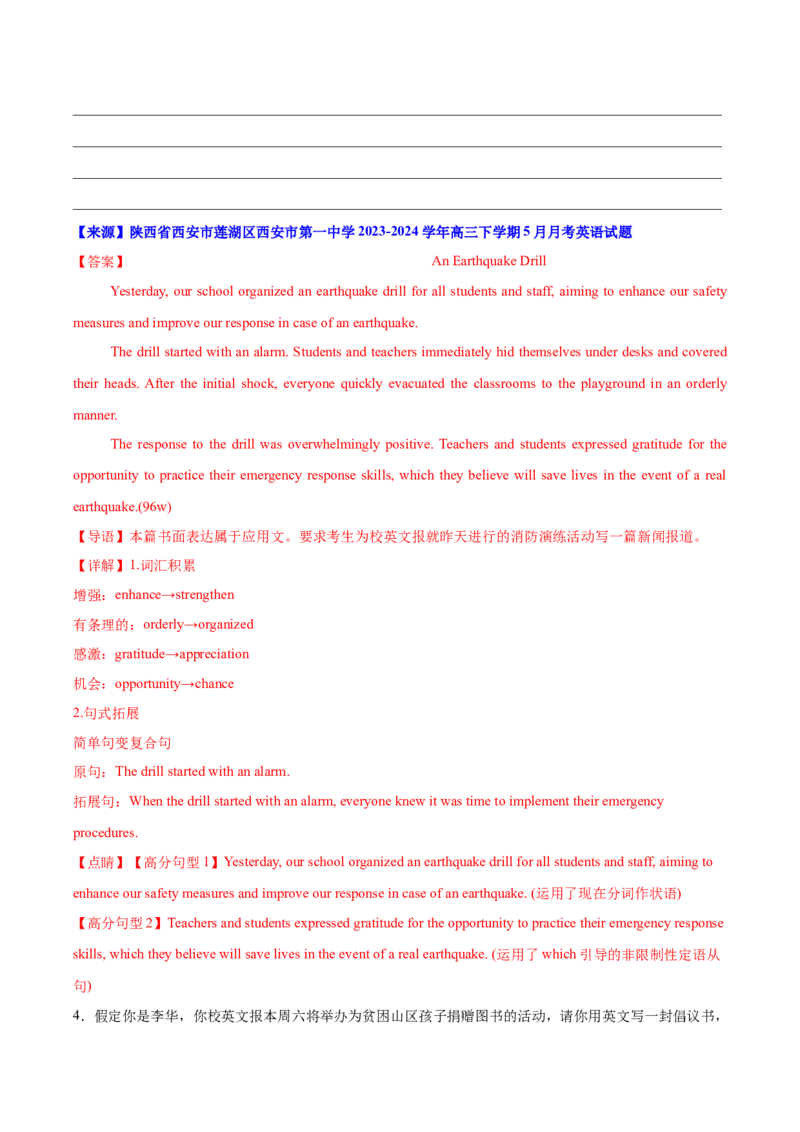 ____
____
____
____

【来源】陕西省西安市莲湖区西安市第一中学2023-2024学年高三下学期5月月考英语试题

【答案】 An Earthquake Drill

Yesterday, our school organized an earthquake drill for all students and staff, aiming to enhance our safety measures and improve our response in case of an earthquake.

The drill started with an alarm. Students and teachers immediately hid themselves under desks and covered their heads. After the initial shock, everyone quickly evacuated the classrooms to the playground in an orderly manner.

The response to the drill was overwhelmingly positive. Teachers and students expressed gratitude for the opportunity to practice their emergency response skills, which they believe will save lives in the event of a real earthquake.(96w)

【导语】本篇书面表达属于应用文。要求考生为校英文报就昨天进行的消防演练活动写一篇新闻报道。

【详解】1.词汇积累

增强：enhance→strengthen

有条理的：orderly→organized

感激：gratitude→appreciation

机会：opportunity→chance

2.句式拓展

简单句变复合句

原句：The drill started with an alarm.

拓展句：When the drill started with an alarm, everyone knew it was time to implement their emergency procedures.

【点睛】【高分句型1】Yesterday, our school organized an earthquake drill for all students and staff, aiming to enhance our safety measures and improve our response in case of an earthquake. (运用了现在分词作状语)

【高分句型2】Teachers and students expressed gratitude for the opportunity to practice their emergency response skills, which they believe will save lives in the event of a real earthquake. (运用了which引导的非限制性定语从句)

4．假定你是李华，你校英文报本周六将举办为贫困山区孩子捐赠图书的活动，请你用英文写一封倡议书，